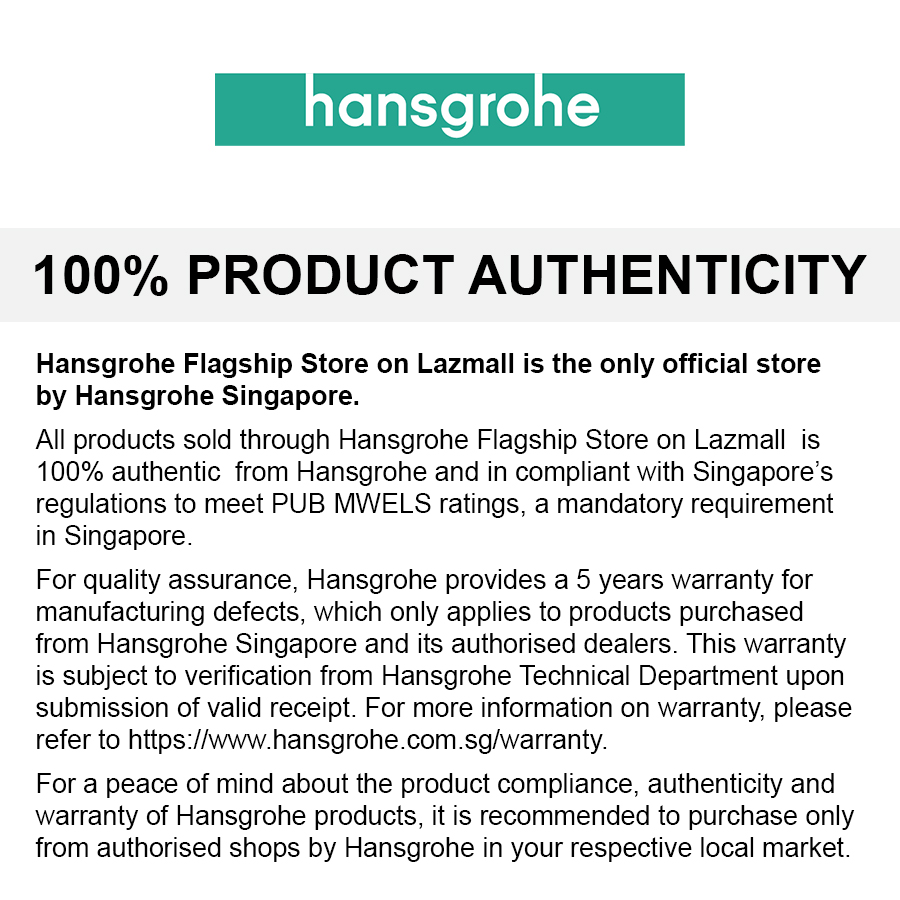 hansgrohe

100% PRODUCT AUTHENTICITY

Hansgrohe Flagship Store on Lazmall is the only official store by Hansgrohe Singapore.

All products sold through Hansgrohe Flagship Store on Lazmall is 100% authentic from Hansgrohe and in compliant with Singapore's regulations to meet PUB MWELS ratings, a mandatory requirement in Singapore.

For quality assurance, Hansgrohe provides a 5 years warranty for manufacturing defects, which only applies to products purchased from Hansgrohe Singapore and its authorised dealers. This warranty is subject to verification from Hansgrohe Technical Department upon submission of valid receipt. For more information on warranty, please refer to https://www.hansgrohe.com.sg/warranty.

For a peace of mind about the product compliance, authenticity and warranty of Hansgrohe products, it is recommended to purchase only from authorised shops by Hansgrohe in your respective local market.